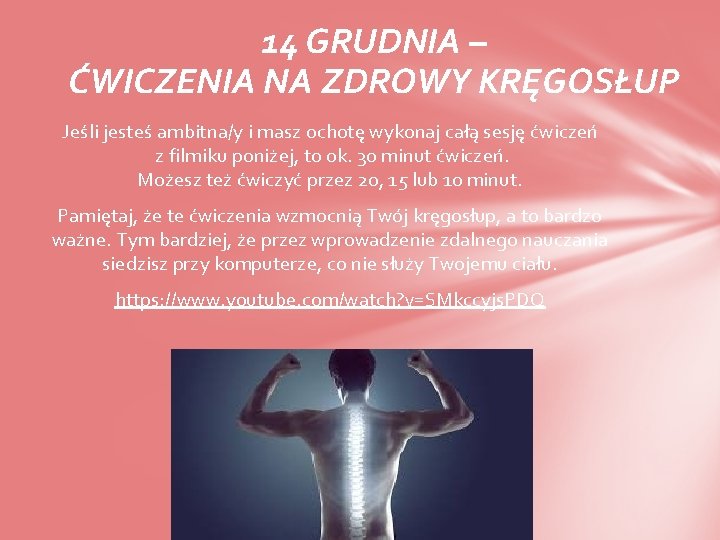 14 GRUDNIA –
ĆWICZENIA NA ZDROWY KRĘGOSŁUP

Jeśli jesteś ambitna/y i masz ochotę wykonaj całą sesję ćwiczeń z filmiku poniżej, to ok. 30 minut ćwiczeń.
Możesz też ćwiczyć przez 20, 15 lub 10 minut.

Pamiętaj, że te ćwiczenia wzmocnią Twój kręgosłup, a to bardzo ważne. Tym bardziej, że przez wprowadzenie zdalnego nauczania siedzisz przy komputerze, co nie służy Twojemu ciału.

https://www.youtube.com/watch?v=SMkccyjsPDQ